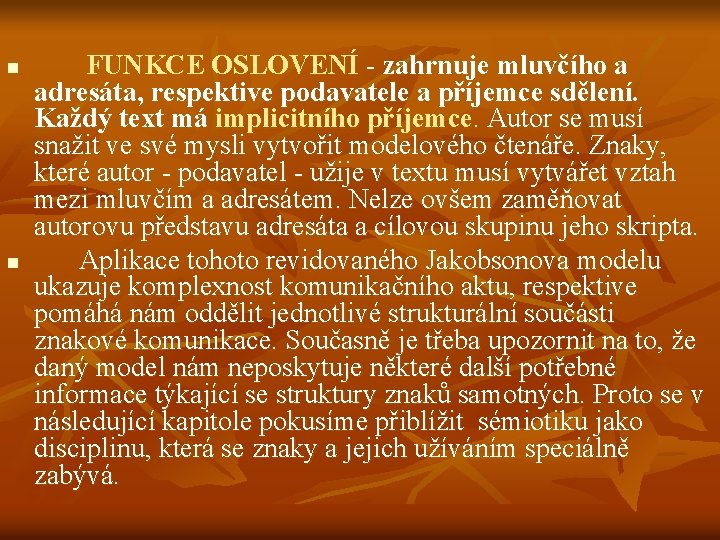 FUNKCE OSLOVENÍ - zahrnuje mluvčího a adresáta, respektive podavatele a příjemce sdělení. Každý text má implicitního příjemce. Autor se musí snažit ve své mysli vytvořit modelového čtenáře. Znaky, které autor - podavatel - užije v textu musí vytvářet vztah mezi mluvčím a adresátem. Nelze ovšem zaměňovat autorovu představu adresáta a cílovou skupinu jeho skripta.

Aplikace tohoto revidovaného Jakobsonova modelu ukazuje komplexnost komunikačního aktu, respektive pomáhá nám oddělit jednotlivé strukturální součásti znakové komunikace. Současně je třeba upozornit na to, že daný model nám neposkytuje některé další potřebné informace týkající se struktury znaků samotných. Proto se v následující kapitole pokusíme přiblížit sémiotiku jako disciplinu, která se znaky a jejich užíváním speciálně zabývá.